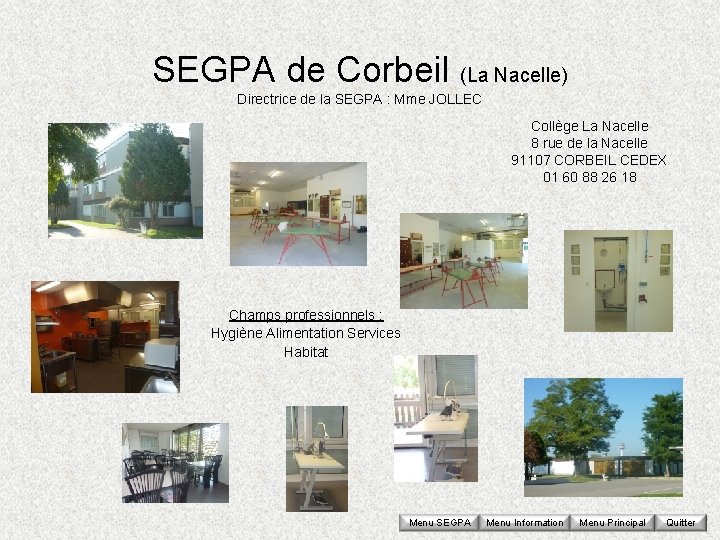 SEGPA de Corbeil (La Nacelle)

Directrice de la SEGPA : Mme JOLLEC

Collège La Nacelle
8 rue de la Nacelle
91107 CORBEIL CEDEX
01 60 88 26 18

Champs professionnels :
Hygiène Alimentation Services
Habitat

Menu SEGPA Menu Information Menu Principal Quitter